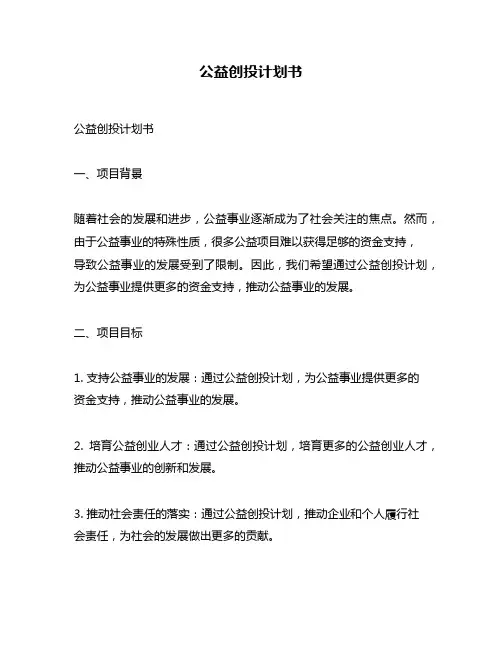 公益创投计划书

公益创投计划书

一、项目背景

随着社会的发展和进步，公益事业逐渐成为了社会关注的焦点。然而，由于公益事业的特殊性质，很多公益项目难以获得足够的资金支持，导致公益事业的发展受到了限制。因此，我们希望通过公益创投计划，为公益事业提供更多的资金支持，推动公益事业的发展。

二、项目目标

1. 支持公益事业的发展：通过公益创投计划，为公益事业提供更多的资金支持，推动公益事业的发展。

2. 培育公益创业人才：通过公益创投计划，培育更多的公益创业人才，推动公益事业的创新和发展。

3. 推动社会责任的落实：通过公益创投计划，推动企业和个人履行社会责任，为社会的发展做出更多的贡献。